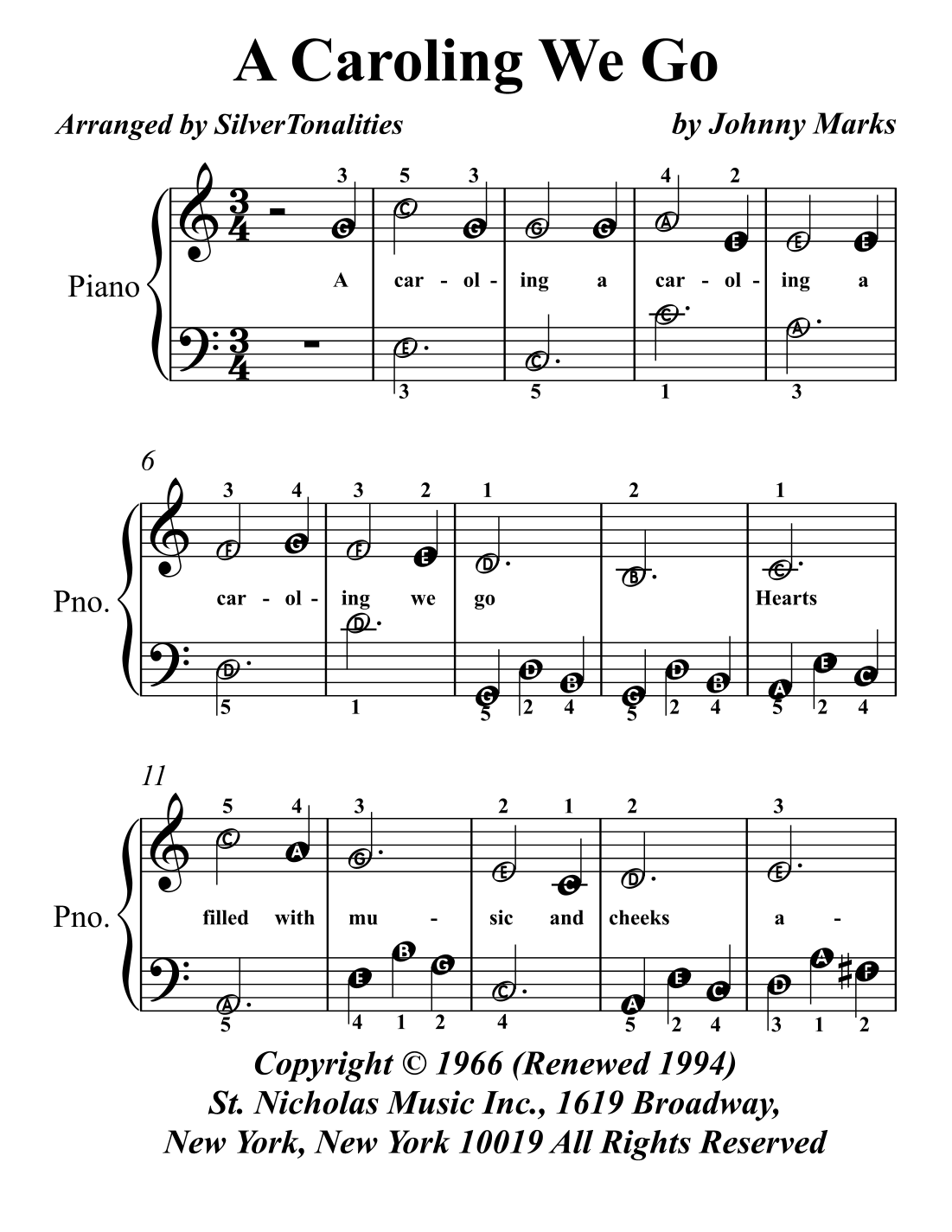 A Caroling We Go

Arranged by SilverTonalities

by Johnny Marks

Piano

3 5 3 4 2

G C G G G A E E E

A car - ol - ing a car - ol - ing a

E C C A

3 5 1 3

6

Pno.

3 4 3 2 1 2 1

F G F E D B C

car - ol - ing we go Hearts

D D G D B G D B A E C

5 1 5 2 4 5 2 4 5 2 4

11

Pno.

5 4 3 2 1 2 3

C A G E C D E

filled with mu - sic and cheeks a -

A E B G C A E C D A F

5 4 1 2 4 5 2 4 3 1 2

Copyright © 1966 (Renewed 1994)
St. Nicholas Music Inc., 1619 Broadway,
New York, New York 10019 All Rights Reserved